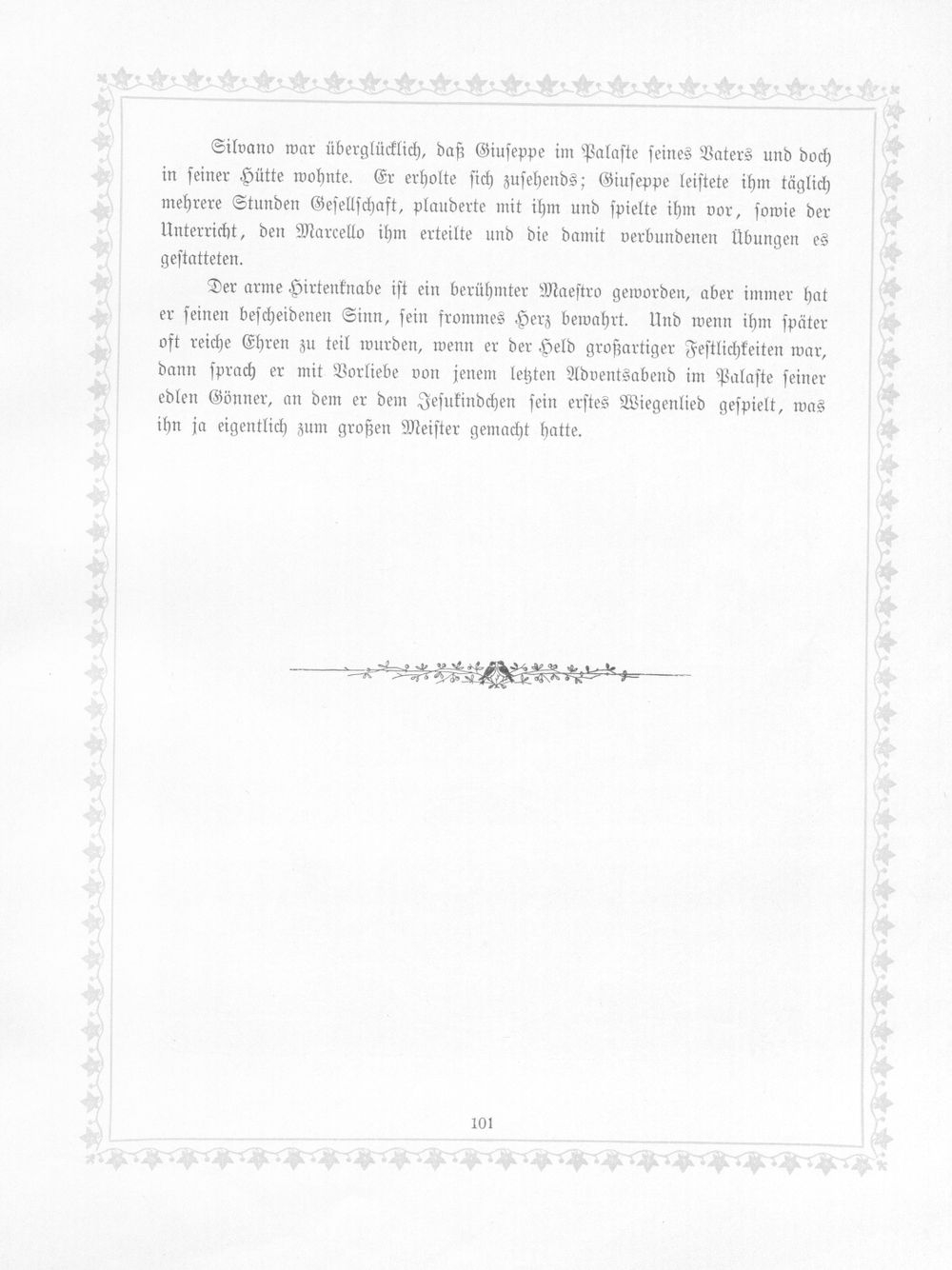 Silvano war überglücklich, daß Giuseppe im Palaste seines Vaters und doch in seiner Hütte wohnte. Er erholte sich zusehends; Giuseppe leistete ihm täglich mehrere Stunden Gesellschaft, plauderte mit ihm und spielte ihm vor, sowie der Unterricht, den Marcello ihm erteilte und die damit verbundenen Übungen es gestatteten.

Der arme Hirtenknabe ist ein berühmter Maestro geworden, aber immer hat er seinen bescheidenen Sinn, sein frommes Herz bewahrt. Und wenn ihm später oft reiche Ehren zu teil wurden, wenn er der Held großartiger Festlichkeiten war, dann sprach er mit Vorliebe von jenem letzten Adventsabend im Palaste seiner edlen Gönner, an dem er dem Jesukindchen sein erstes Wiegenlied gespielt, was ihn ja eigentlich zum großen Meister gemacht hatte.

101